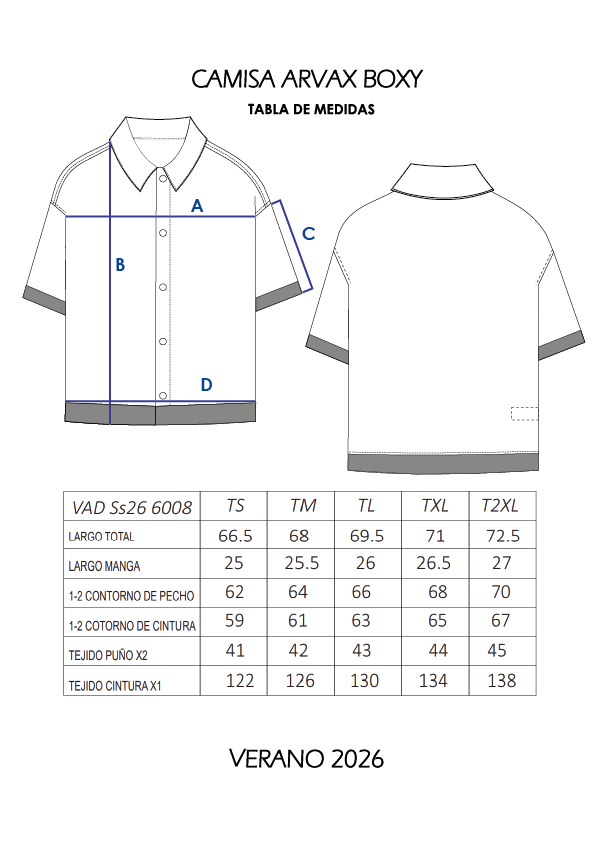 CAMISA ARVAX BOXY

TABLA DE MEDIDAS

A

B

C

D

| VAD Ss26 6008 | TS | TM | TL | TXL | T2XL |
|---|---|---|---|---|---|
| LARGO TOTAL | 66.5 | 68 | 69.5 | 71 | 72.5 |
| LARGO MANGA | 25 | 25.5 | 26 | 26.5 | 27 |
| 1-2 CONTORNO DE PECHO | 62 | 64 | 66 | 68 | 70 |
| 1-2 COTORNO DE CINTURA | 59 | 61 | 63 | 65 | 67 |
| TEJIDO PUÑO X2 | 41 | 42 | 43 | 44 | 45 |
| TEJIDO CINTURA X1 | 122 | 126 | 130 | 134 | 138 |

VERANO 2026